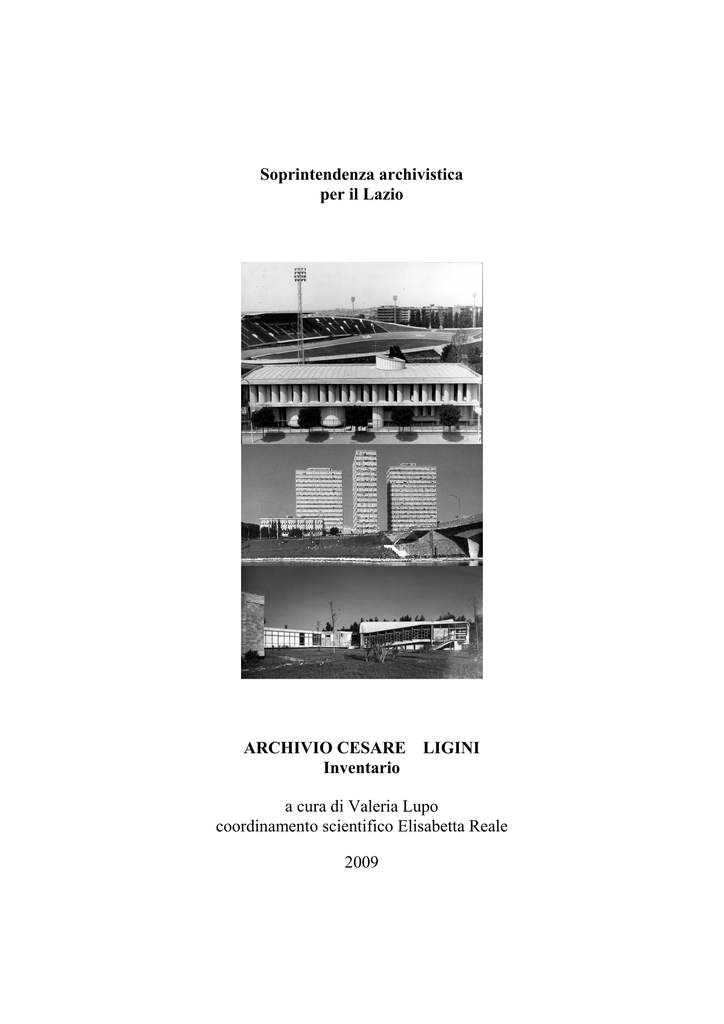 Soprintendenza archivistica
per il Lazio

ARCHIVIO CESARE LIGINI
Inventario

a cura di Valeria Lupo
coordinamento scientifico Elisabetta Reale

2009